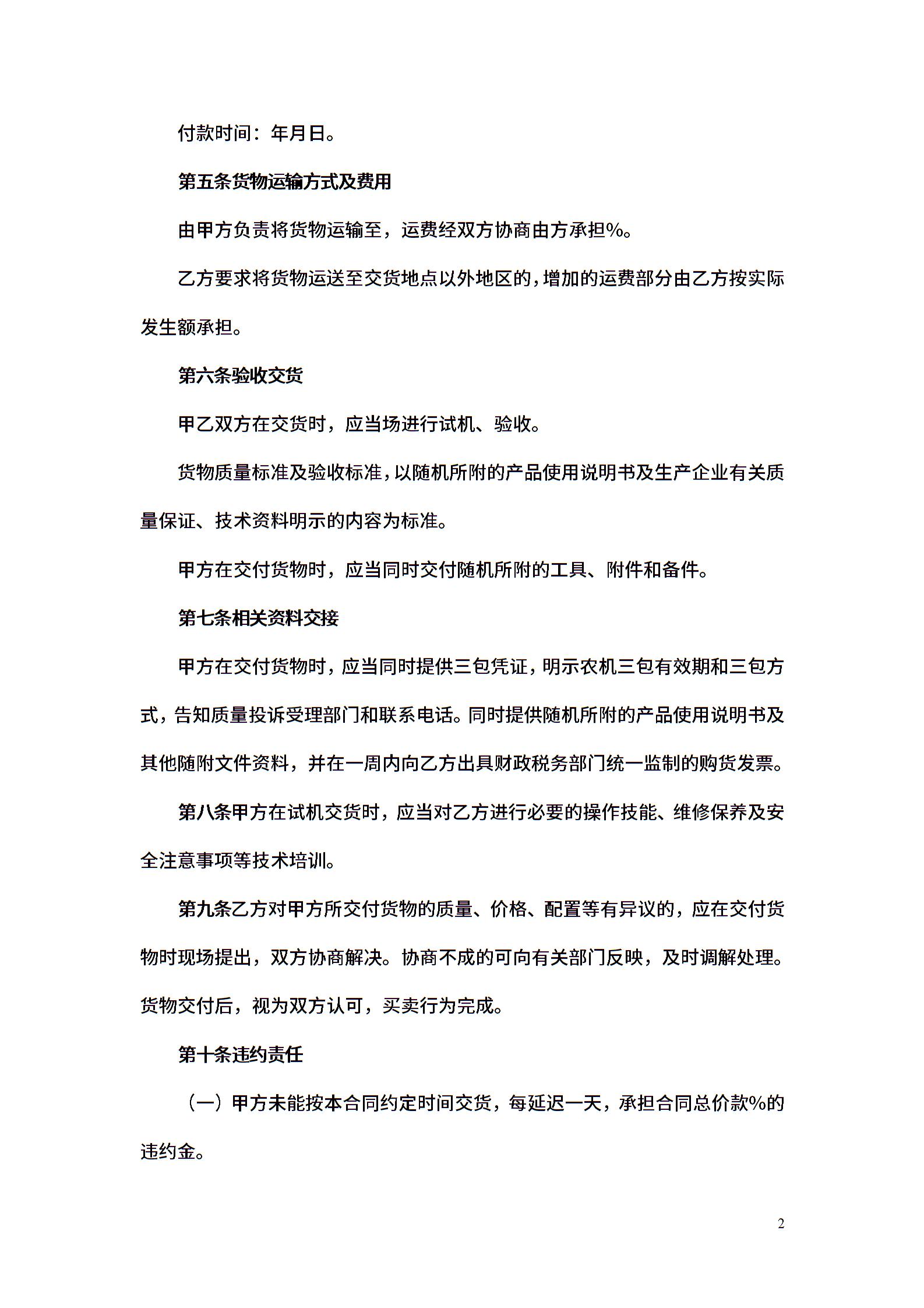 付款时间：年月日。

第五条货物运输方式及费用

由甲方负责将货物运输至，运费经双方协商由方承担%。

乙方要求将货物运送至交货地点以外地区的，增加的运费部分由乙方按实际发生额承担。

第六条验收交货

甲乙双方在交货时，应当场进行试机、验收。

货物质量标准及验收标准，以随机所附的产品使用说明书及生产企业有关质量保证、技术资料明示的内容为标准。

甲方在交付货物时，应当同时交付随机所附的工具、附件和备件。

第七条相关资料交接

甲方在交付货物时，应当同时提供三包凭证，明示农机三包有效期和三包方式，告知质量投诉受理部门和联系电话。同时提供随机所附的产品使用说明书及其他随附文件资料，并在一周内向乙方出具财政税务部门统一监制的购货发票。

第八条甲方在试机交货时，应当对乙方进行必要的操作技能、维修保养及安全注意事项等技术培训。

第九条乙方对甲方所交付货物的质量、价格、配置等有异议的，应在交付货物时现场提出，双方协商解决。协商不成的可向有关部门反映，及时调解处理。货物交付后，视为双方认可，买卖行为完成。

第十条违约责任

（一）甲方未能按本合同约定时间交货，每延迟一天，承担合同总价款%的违约金。

2